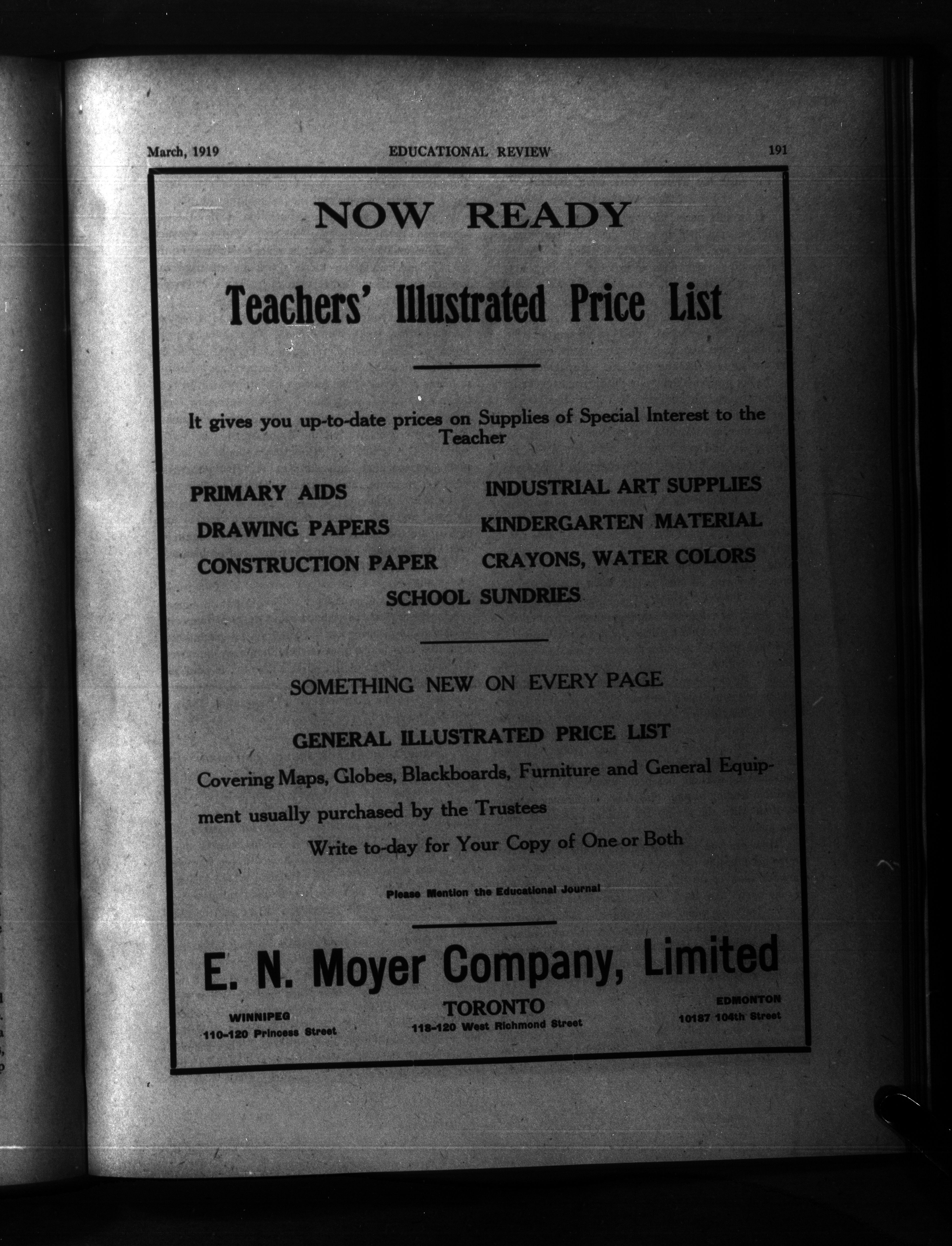 March, 1919 EDUCATIONAL REVIEW 191

NOW READY

Teachers' Illustrated Price List

It gives you up-to-date prices on Supplies of Special Interest to the Teacher

PRIMARY AIDS

DRAWING PAPERS

CONSTRUCTION PAPER

INDUSTRIAL ART SUPPLIES

KINDERGARTEN MATERIAL

CRAYONS, WATER COLORS

SCHOOL SUNDRIES

SOMETHING NEW ON EVERY PAGE

GENERAL ILLUSTRATED PRICE LIST

Covering Maps, Globes, Blackboards, Furniture and General Equipment usually purchased by the Trustees

Write to-day for Your Copy of One or Both

Please Mention the Educational Journal

E. N. Moyer Company, Limited

WINNIPEG
110-120 Princess Street

TORONTO
118-120 West Richmond Street

EDMONTON
10187 104th Street